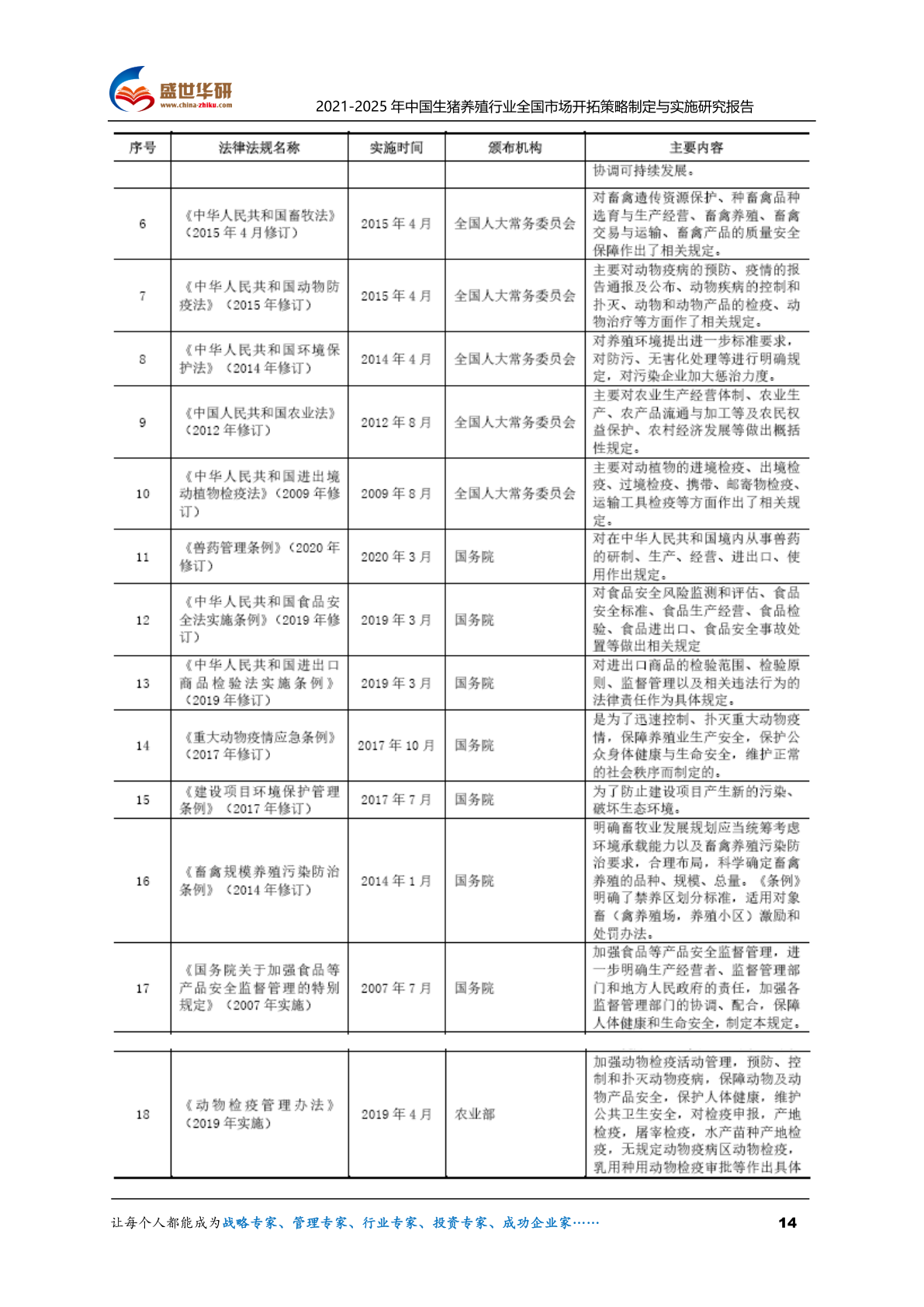 盛世华研
www.china-zhiku.com
2021-2025 年中国生猪养殖行业全国市场开拓策略制定与实施研究报告

| 序号 | 法律法规名称 | 实施时间 | 颁布机构 | 主要内容 |
|---|---|---|---|---|
| | | | | 协调可持续发展。 |
| 6 | 《中华人民共和国畜牧法》（2015 年 4 月修订） | 2015 年 4 月 | 全国人大常务委员会 | 对畜禽遗传资源保护、种畜禽品种选育与生产经营、畜禽养殖、畜禽交易与运输、畜禽产品的质量安全保障作出了相关规定。 |
| 7 | 《中华人民共和国动物防疫法》（2015 年修订） | 2015 年 4 月 | 全国人大常务委员会 | 主要对动物疫病的预防、疫情的报告通报及公布、动物疾病的控制和扑灭、动物和动物产品的检疫、动物治疗等方面作了相关规定。 |
| 8 | 《中华人民共和国环境保护法》（2014 年修订） | 2014 年 4 月 | 全国人大常务委员会 | 对养殖环境提出进一步标准要求，对防污、无害化处理等进行明确规定，对污染企业加大惩治力度。 |
| 9 | 《中国人民共和国农业法》（2012 年修订） | 2012 年 8 月 | 全国人大常务委员会 | 主要对农业生产经营体制、农业生产、农产品流通与加工等及农民权益保护、农村经济发展等做出概括性规定。 |
| 10 | 《中华人民共和国进出境动植物检疫法》（2009 年修订） | 2009 年 8 月 | 全国人大常务委员会 | 主要对动植物的进境检疫、出境检疫、过境检疫、携带、邮寄物检疫、运输工具检疫等方面作出了相关规定。 |
| 11 | 《兽药管理条例》（2020 年修订） | 2020 年 3 月 | 国务院 | 对在中华人民共和国境内从事兽药的研制、生产、经营、进出口、使用作出规定。 |
| 12 | 《中华人民共和国食品安全法实施条例》（2019 年修订） | 2019 年 3 月 | 国务院 | 对食品安全风险监测和评估、食品安全标准、食品生产经营、食品检验、食品进出口、食品安全事故处置等做出相关规定 |
| 13 | 《中华人民共和国进出口商品检验法实施条例》（2019 年修订） | 2019 年 3 月 | 国务院 | 对进出口商品的检验范围、检验原则、监督管理以及相关违法行为的法律责任作为具体规定。 |
| 14 | 《重大动物疫情应急条例》（2017 年修订） | 2017 年 10 月 | 国务院 | 是为了迅速控制、扑灭重大动物疫情，保障养殖业生产安全，保护公众身体健康与生命安全，维护正常的社会秩序而制定的。 |
| 15 | 《建设项目环境保护管理条例》（2017 年修订） | 2017 年 7 月 | 国务院 | 为了防止建设项目产生新的污染、破坏生态环境。 |
| 16 | 《畜禽规模养殖污染防治条例》（2014 年修订） | 2014 年 1 月 | 国务院 | 明确畜牧业发展规划应当统筹考虑环境承载能力以及畜禽养殖污染防治要求，合理布局，科学确定畜禽养殖的品种、规模、总量。《条例》明确了禁养区划分标准，适用对象畜（禽养殖场，养殖小区）激励和处罚办法。 |
| 17 | 《国务院关于加强食品等产品安全监督管理的特别规定》（2007 年实施） | 2007 年 7 月 | 国务院 | 加强食品等产品安全监督管理，进一步明确生产经营者、监督管理部门和地方人民政府的责任，加强各监督管理部门的协调、配合，保障人体健康和生命安全，制定本规定。 |
| 18 | 《动物检疫管理办法》（2019 年实施） | 2019 年 4 月 | 农业部 | 加强动物检疫活动管理，预防、控制和扑灭动物疫病，保障动物及动物产品安全，保护人体健康，维护公共卫生安全，对检疫申报，产地检疫，屠宰检疫，水产苗种产地检疫，无规定动物疫病区动物检疫，乳用种用动物检疫审批等作出具体 |

让每个人都能成为战略专家、管理专家、行业专家、投资专家、成功企业家……
14